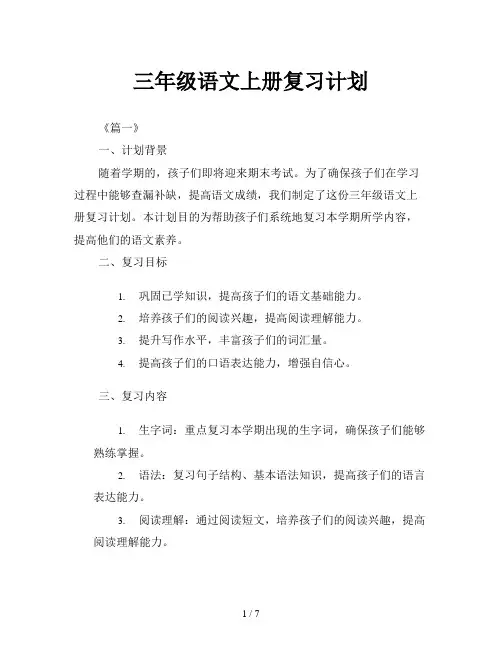 三年级语文上册复习计划

《篇一》

一、计划背景

随着学期的，孩子们即将迎来期末考试。为了确保孩子们在学习过程中能够查漏补缺，提高语文成绩，我们制定了这份三年级语文上册复习计划。本计划目的为帮助孩子们系统地复习本学期所学内容，提高他们的语文素养。

二、复习目标

1. 巩固已学知识，提高孩子们的语文基础能力。
2. 培养孩子们的阅读兴趣，提高阅读理解能力。
3. 提升写作水平，丰富孩子们的词汇量。
4. 提高孩子们的口语表达能力，增强自信心。

三、复习内容

1. 生字词：重点复习本学期出现的生字词，确保孩子们能够熟练掌握。

2. 语法：复习句子结构、基本语法知识，提高孩子们的语言表达能力。

3. 阅读理解：通过阅读短文，培养孩子们的阅读兴趣，提高阅读理解能力。

1 / 7